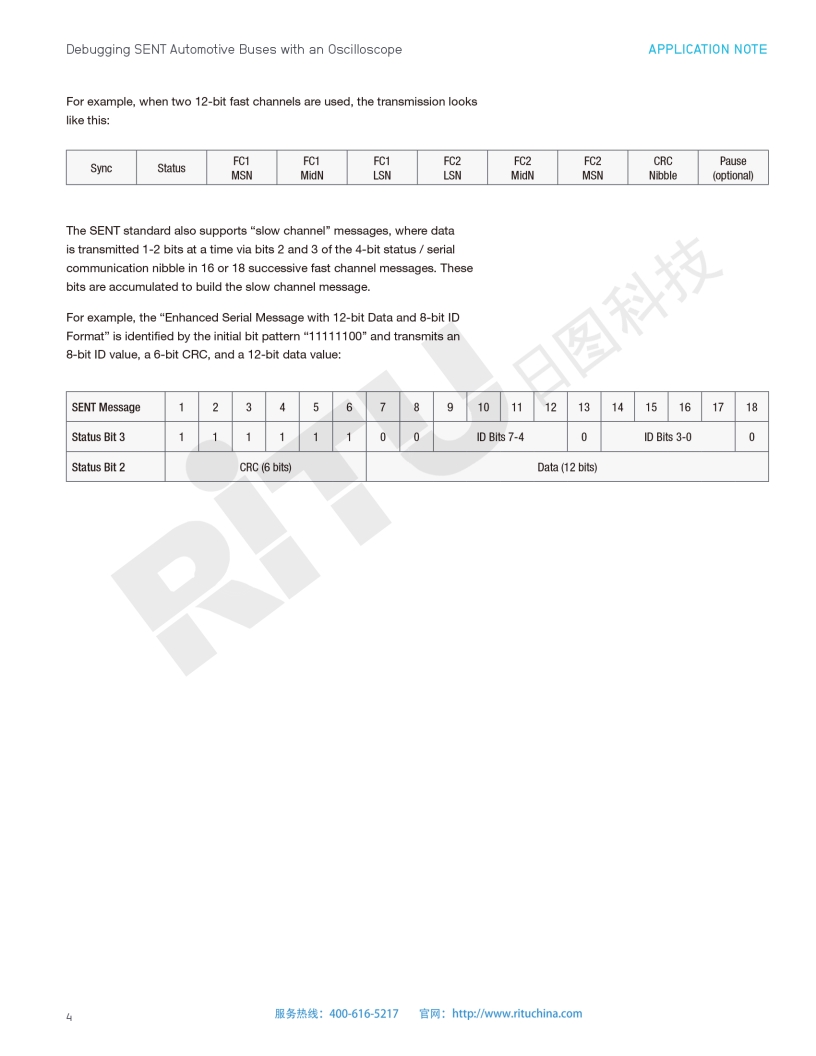 Debugging SENT Automotive Buses with an Oscilloscope

APPLICATION NOTE

For example, when two 12-bit fast channels are used, the transmission looks like this:

| Sync | Status | FC1 MSN | FC1 MidN | FC1 LSN | FC2 LSN | FC2 MidN | FC2 MSN | CRC Nibble | Pause (optional) |
|---|---|---|---|---|---|---|---|---|---|

The SENT standard also supports “slow channel” messages, where data is transmitted 1-2 bits at a time via bits 2 and 3 of the 4-bit status / serial communication nibble in 16 or 18 successive fast channel messages. These bits are accumulated to build the slow channel message.

For example, the “Enhanced Serial Message with 12-bit Data and 8-bit ID Format” is identified by the initial bit pattern “11111100” and transmits an 8-bit ID value, a 6-bit CRC, and a 12-bit data value:

| SENT Message | 1 | 2 | 3 | 4 | 5 | 6 | 7 | 8 | 9 | 10 | 11 | 12 | 13 | 14 | 15 | 16 | 17 | 18 |
|---|---|---|---|---|---|---|---|---|---|---|---|---|---|---|---|---|---|---|
| Status Bit 3 | 1 | 1 | 1 | 1 | 1 | 1 | 0 | 0 | ID Bits 7-4 | | | | 0 | ID Bits 3-0 | | | | 0 |
| Status Bit 2 | CRC (6 bits) | | | | | | Data (12 bits) | | | | | | | | | | | |

RITU 日图科技

4

服务热线：400-616-5217 官网：http://www.rituchina.com